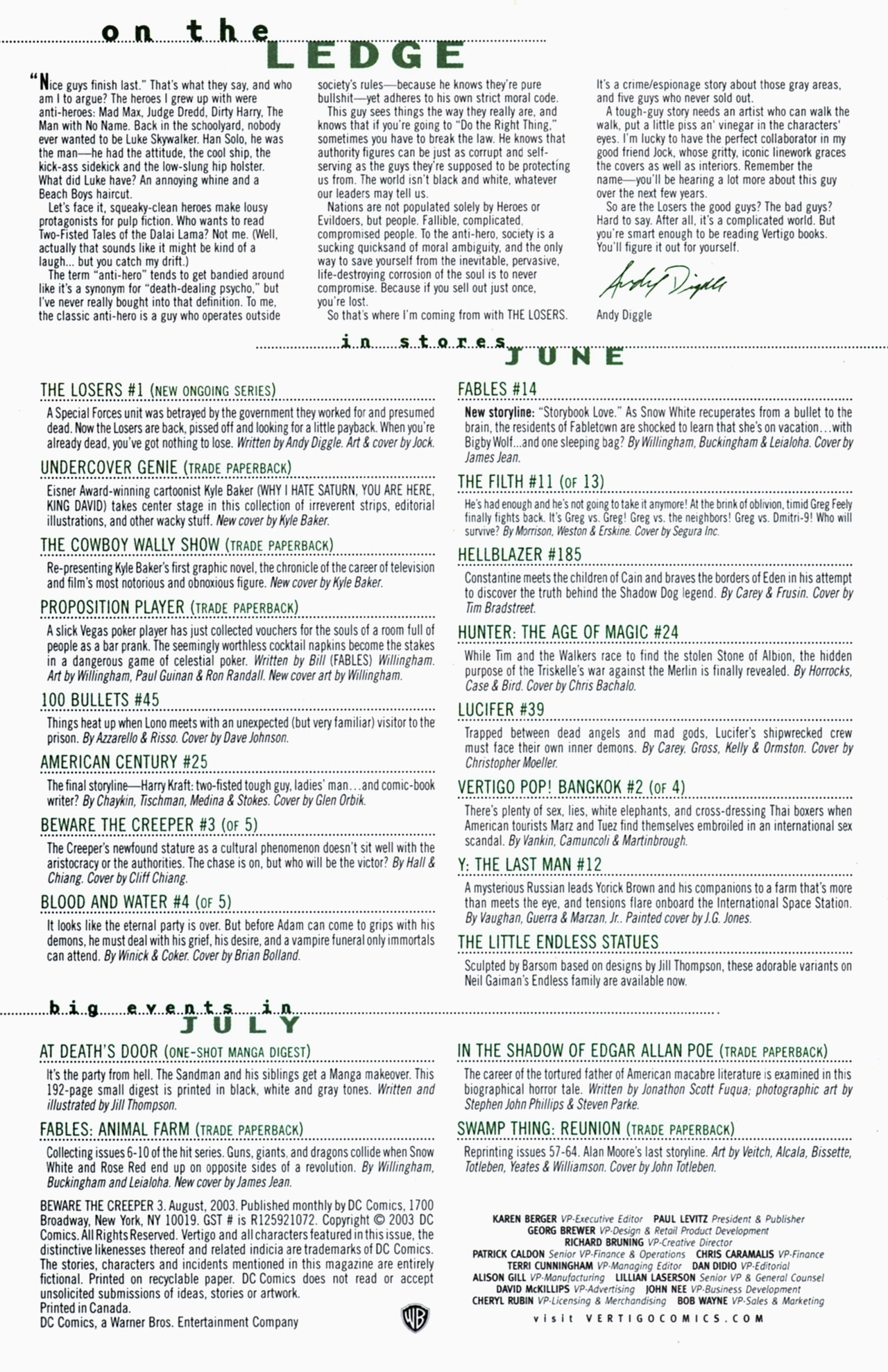 on the LEDGE

"Nice guys finish last." That's what they say, and who am I to argue? The heroes I grew up with were anti-heroes: Mad Max, Judge Dredd, Dirty Harry, The Man with No Name. Back in the schoolyard, nobody ever wanted to be Luke Skywalker. Han Solo, he was the man—he had the attitude, the cool ship, the kick-ass sidekick and the low-slung hip holster. What did Luke have? An annoying whine and a Beach Boys haircut.

Let's face it, squeaky-clean heroes make lousy protagonists for pulp fiction. Who wants to read Two-Fisted Tales of the Dalai Lama? Not me. (Well, actually that sounds like it might be kind of a laugh... but you catch my drift.)

The term "anti-hero" tends to get bandied around like it's a synonym for "death-dealing psycho," but I've never really bought into that definition. To me, the classic anti-hero is a guy who operates outside society's rules—because he knows they're pure bullshit—yet adheres to his own strict moral code.

This guy sees things the way they really are, and knows that if you're going to "Do the Right Thing," sometimes you have to break the law. He knows that authority figures can be just as corrupt and self-serving as the guys they're supposed to be protecting us from. The world isn't black and white, whatever our leaders may tell us.

Nations are not populated solely by Heroes or Evildoers, but people. Fallible, complicated, compromised people. To the anti-hero, society is a sucking quicksand of moral ambiguity, and the only way to save yourself from the inevitable, pervasive, life-destroying corrosion of the soul is to never compromise. Because if you sell out just once, you're lost.

So that's where I'm coming from with THE LOSERS. It's a crime/espionage story about those gray areas, and five guys who never sold out.

A tough-guy story needs an artist who can walk the walk, put a little piss an' vinegar in the characters' eyes. I'm lucky to have the perfect collaborator in my good friend Jock, whose gritty, iconic linework graces the covers as well as interiors. Remember the name—you'll be hearing a lot more about this guy over the next few years.

So are the Losers the good guys? The bad guys? Hard to say. After all, it's a complicated world. But you're smart enough to be reading Vertigo books. You'll figure it out for yourself.

Andy Diggle

Andy Diggle

in stores JUNE

THE LOSERS #1 (NEW ONGOING SERIES)
A Special Forces unit was betrayed by the government they worked for and presumed dead. Now the Losers are back, pissed off and looking for a little payback. When you're already dead, you've got nothing to lose. Written by Andy Diggle. Art & cover by Jock.

UNDERCOVER GENIE (TRADE PAPERBACK)
Eisner Award-winning cartoonist Kyle Baker (WHY I HATE SATURN, YOU ARE HERE, KING DAVID) takes center stage in this collection of irreverent strips, editorial illustrations, and other wacky stuff. New cover by Kyle Baker.

THE COWBOY WALLY SHOW (TRADE PAPERBACK)
Re-presenting Kyle Baker's first graphic novel, the chronicle of the career of television and film's most notorious and obnoxious figure. New cover by Kyle Baker.

PROPOSITION PLAYER (TRADE PAPERBACK)
A slick Vegas poker player has just collected vouchers for the souls of a room full of people as a bar prank. The seemingly worthless cocktail napkins become the stakes in a dangerous game of celestial poker. Written by Bill (FABLES) Willingham. Art by Willingham, Paul Guinan & Ron Randall. New cover art by Willingham.

100 BULLETS #45
Things heat up when Lono meets with an unexpected (but very familiar) visitor to the prison. By Azzarello & Risso. Cover by Dave Johnson.

AMERICAN CENTURY #25
The final storyline—Harry Kraft: two-fisted tough guy, ladies' man…and comic-book writer? By Chaykin, Tischman, Medina & Stokes. Cover by Glen Orbik.

BEWARE THE CREEPER #3 (OF 5)
The Creeper's newfound stature as a cultural phenomenon doesn't sit well with the aristocracy or the authorities. The chase is on, but who will be the victor? By Hall & Chiang. Cover by Cliff Chiang.

BLOOD AND WATER #4 (OF 5)
It looks like the eternal party is over. But before Adam can come to grips with his demons, he must deal with his grief, his desire, and a vampire funeral only immortals can attend. By Winick & Coker. Cover by Brian Bolland.

FABLES #14
New storyline: "Storybook Love." As Snow White recuperates from a bullet to the brain, the residents of Fabletown are shocked to learn that she's on vacation…with Bigby Wolf…and one sleeping bag? By Willingham, Buckingham & Leialoha. Cover by James Jean.

THE FILTH #11 (OF 13)
He's had enough and he's not going to take it anymore! At the brink of oblivion, timid Greg Feely finally fights back. It's Greg vs. Greg! Greg vs. the neighbors! Greg vs. Dmitri-9! Who will survive? By Morrison, Weston & Erskine. Cover by Segura Inc.

HELLBLAZER #185
Constantine meets the children of Cain and braves the borders of Eden in his attempt to discover the truth behind the Shadow Dog legend. By Carey & Frusin. Cover by Tim Bradstreet.

HUNTER: THE AGE OF MAGIC #24
While Tim and the Walkers race to find the stolen Stone of Albion, the hidden purpose of the Triskelle's war against the Merlin is finally revealed. By Horrocks, Case & Bird. Cover by Chris Bachalo.

LUCIFER #39
Trapped between dead angels and mad gods, Lucifer's shipwrecked crew must face their own inner demons. By Carey, Gross, Kelly & Ormston. Cover by Christopher Moeller.

VERTIGO POP! BANGKOK #2 (OF 4)
There's plenty of sex, lies, white elephants, and cross-dressing Thai boxers when American tourists Marz and Tuez find themselves embroiled in an international sex scandal. By Vankin, Camuncoli & Martinbrough.

Y: THE LAST MAN #12
A mysterious Russian leads Yorick Brown and his companions to a farm that's more than meets the eye, and tensions flare onboard the International Space Station. By Vaughan, Guerra & Marzan, Jr.. Painted cover by J.G. Jones.

THE LITTLE ENDLESS STATUES
Sculpted by Barsom based on designs by Jill Thompson, these adorable variants on Neil Gaiman's Endless family are available now.

big events in JULY

AT DEATH'S DOOR (ONE-SHOT MANGA DIGEST)
It's the party from hell. The Sandman and his siblings get a Manga makeover. This 192-page small digest is printed in black, white and gray tones. Written and illustrated by Jill Thompson.

FABLES: ANIMAL FARM (TRADE PAPERBACK)
Collecting issues 6-10 of the hit series. Guns, giants, and dragons collide when Snow White and Rose Red end up on opposite sides of a revolution. By Willingham, Buckingham and Leialoha. New cover by James Jean.

IN THE SHADOW OF EDGAR ALLAN POE (TRADE PAPERBACK)
The career of the tortured father of American macabre literature is examined in this biographical horror tale. Written by Jonathon Scott Fuqua; photographic art by Stephen John Phillips & Steven Parke.

SWAMP THING: REUNION (TRADE PAPERBACK)
Reprinting issues 57-64. Alan Moore's last storyline. Art by Veitch, Alcala, Bissette, Totleben, Yeates & Williamson. Cover by John Totleben.

BEWARE THE CREEPER 3. August, 2003. Published monthly by DC Comics, 1700 Broadway, New York, NY 10019. GST # is R125921072. Copyright © 2003 DC Comics. All Rights Reserved. Vertigo and all characters featured in this issue, the distinctive likenesses thereof and related indicia are trademarks of DC Comics. The stories, characters and incidents mentioned in this magazine are entirely fictional. Printed on recyclable paper. DC Comics does not read or accept unsolicited submissions of ideas, stories or artwork.
Printed in Canada.
DC Comics, a Warner Bros. Entertainment Company

WB

KAREN BERGER VP-Executive Editor PAUL LEVITZ President & Publisher
GEORG BREWER VP-Design & Retail Product Development
RICHARD BRUNING VP-Creative Director
PATRICK CALDON Senior VP-Finance & Operations CHRIS CARAMALIS VP-Finance
TERRI CUNNINGHAM VP-Managing Editor DAN DIDIO VP-Editorial
ALISON GILL VP-Manufacturing LILLIAN LASERSON Senior VP & General Counsel
DAVID McKILLIPS VP-Advertising JOHN NEE VP-Business Development
CHERYL RUBIN VP-Licensing & Merchandising BOB WAYNE VP-Sales & Marketing

visit VERTIGOCOMICS.COM